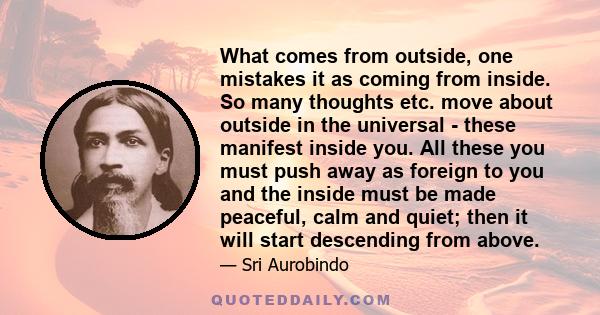 What comes from outside, one mistakes it as coming from inside. So many thoughts etc. move about outside in the universal - these manifest inside you. All these you must push away as foreign to you and the inside must be made peaceful, calm and quiet; then it will start descending from above.

— Sri Aurobindo

QUOTEDDAILY.COM